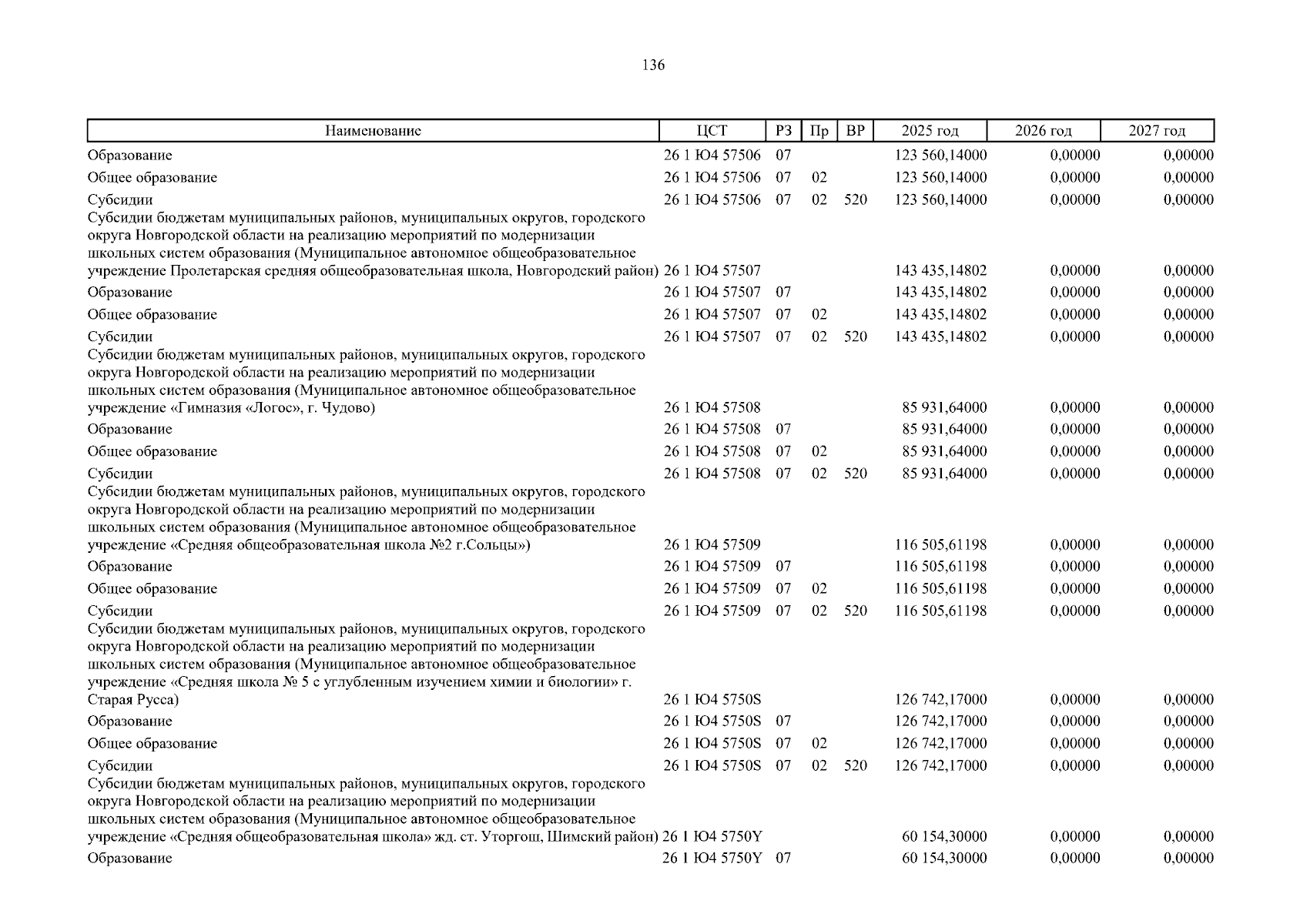 136

| Наименование | ЦСТ | РЗ | Пр | ВР | 2025 год | 2026 год | 2027 год |
|---|---|---|---|---|---|---|---|
| Образование | 26 1 Ю4 57506 | 07 | | | 123 560,14000 | 0,00000 | 0,00000 |
| Общее образование | 26 1 Ю4 57506 | 07 | 02 | | 123 560,14000 | 0,00000 | 0,00000 |
| Субсидии | 26 1 Ю4 57506 | 07 | 02 | 520 | 123 560,14000 | 0,00000 | 0,00000 |
| Субсидии бюджетам муниципальных районов, муниципальных округов, городского округа Новгородской области на реализацию мероприятий по модернизации школьных систем образования (Муниципальное автономное общеобразовательное учреждение Пролетарская средняя общеобразовательная школа, Новгородский район) | 26 1 Ю4 57507 | | | | 143 435,14802 | 0,00000 | 0,00000 |
| Образование | 26 1 Ю4 57507 | 07 | | | 143 435,14802 | 0,00000 | 0,00000 |
| Общее образование | 26 1 Ю4 57507 | 07 | 02 | | 143 435,14802 | 0,00000 | 0,00000 |
| Субсидии | 26 1 Ю4 57507 | 07 | 02 | 520 | 143 435,14802 | 0,00000 | 0,00000 |
| Субсидии бюджетам муниципальных районов, муниципальных округов, городского округа Новгородской области на реализацию мероприятий по модернизации школьных систем образования (Муниципальное автономное общеобразовательное учреждение «Гимназия «Логос», г. Чудово) | 26 1 Ю4 57508 | | | | 85 931,64000 | 0,00000 | 0,00000 |
| Образование | 26 1 Ю4 57508 | 07 | | | 85 931,64000 | 0,00000 | 0,00000 |
| Общее образование | 26 1 Ю4 57508 | 07 | 02 | | 85 931,64000 | 0,00000 | 0,00000 |
| Субсидии | 26 1 Ю4 57508 | 07 | 02 | 520 | 85 931,64000 | 0,00000 | 0,00000 |
| Субсидии бюджетам муниципальных районов, муниципальных округов, городского округа Новгородской области на реализацию мероприятий по модернизации школьных систем образования (Муниципальное автономное общеобразовательное учреждение «Средняя общеобразовательная школа №2 г.Сольцы») | 26 1 Ю4 57509 | | | | 116 505,61198 | 0,00000 | 0,00000 |
| Образование | 26 1 Ю4 57509 | 07 | | | 116 505,61198 | 0,00000 | 0,00000 |
| Общее образование | 26 1 Ю4 57509 | 07 | 02 | | 116 505,61198 | 0,00000 | 0,00000 |
| Субсидии | 26 1 Ю4 57509 | 07 | 02 | 520 | 116 505,61198 | 0,00000 | 0,00000 |
| Субсидии бюджетам муниципальных районов, муниципальных округов, городского округа Новгородской области на реализацию мероприятий по модернизации школьных систем образования (Муниципальное автономное общеобразовательное учреждение «Средняя школа № 5 с углубленным изучением химии и биологии» г. Старая Русса) | 26 1 Ю4 5750S | | | | 126 742,17000 | 0,00000 | 0,00000 |
| Образование | 26 1 Ю4 5750S | 07 | | | 126 742,17000 | 0,00000 | 0,00000 |
| Общее образование | 26 1 Ю4 5750S | 07 | 02 | | 126 742,17000 | 0,00000 | 0,00000 |
| Субсидии | 26 1 Ю4 5750S | 07 | 02 | 520 | 126 742,17000 | 0,00000 | 0,00000 |
| Субсидии бюджетам муниципальных районов, муниципальных округов, городского округа Новгородской области на реализацию мероприятий по модернизации школьных систем образования (Муниципальное автономное общеобразовательное учреждение «Средняя общеобразовательная школа» жд. ст. Уторгош, Шимский район) | 26 1 Ю4 5750Y | | | | 60 154,30000 | 0,00000 | 0,00000 |
| Образование | 26 1 Ю4 5750Y | 07 | | | 60 154,30000 | 0,00000 | 0,00000 |